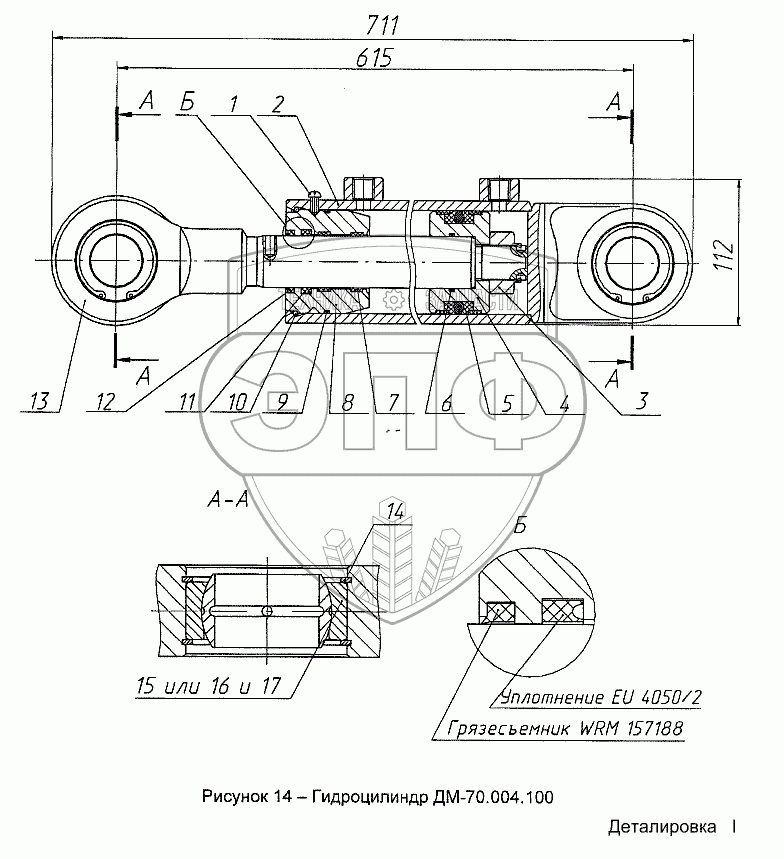 711
615
А
Б
1
2
А
112
А
А
13
12
11
10
9
8
7
6
5
4
3
ЭПФ
А-А
14
Б
15 или 16 и 17
Уплотнение EU 4050/2
Грязесъемник WRM 157188

Рисунок 14 – Гидроцилиндр ДМ-70.004.100

Деталировка I